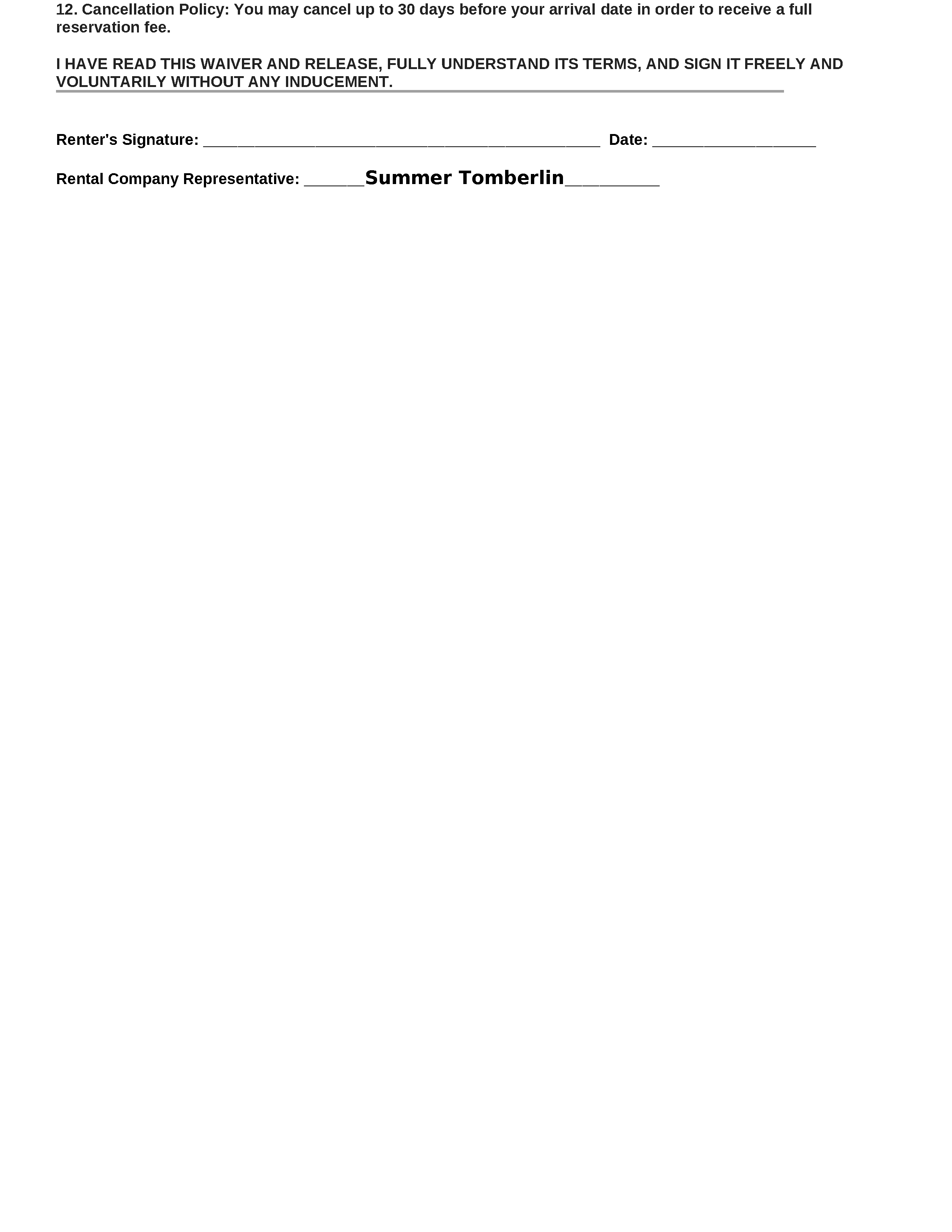 12. Cancellation Policy: You may cancel up to 30 days before your arrival date in order to receive a full reservation fee.

I HAVE READ THIS WAIVER AND RELEASE, FULLY UNDERSTAND ITS TERMS, AND SIGN IT FREELY AND VOLUNTARILY WITHOUT ANY INDUCEMENT.

Renter's Signature: ____ Date: ____

Rental Company Representative: ____Summer Tomberlin____